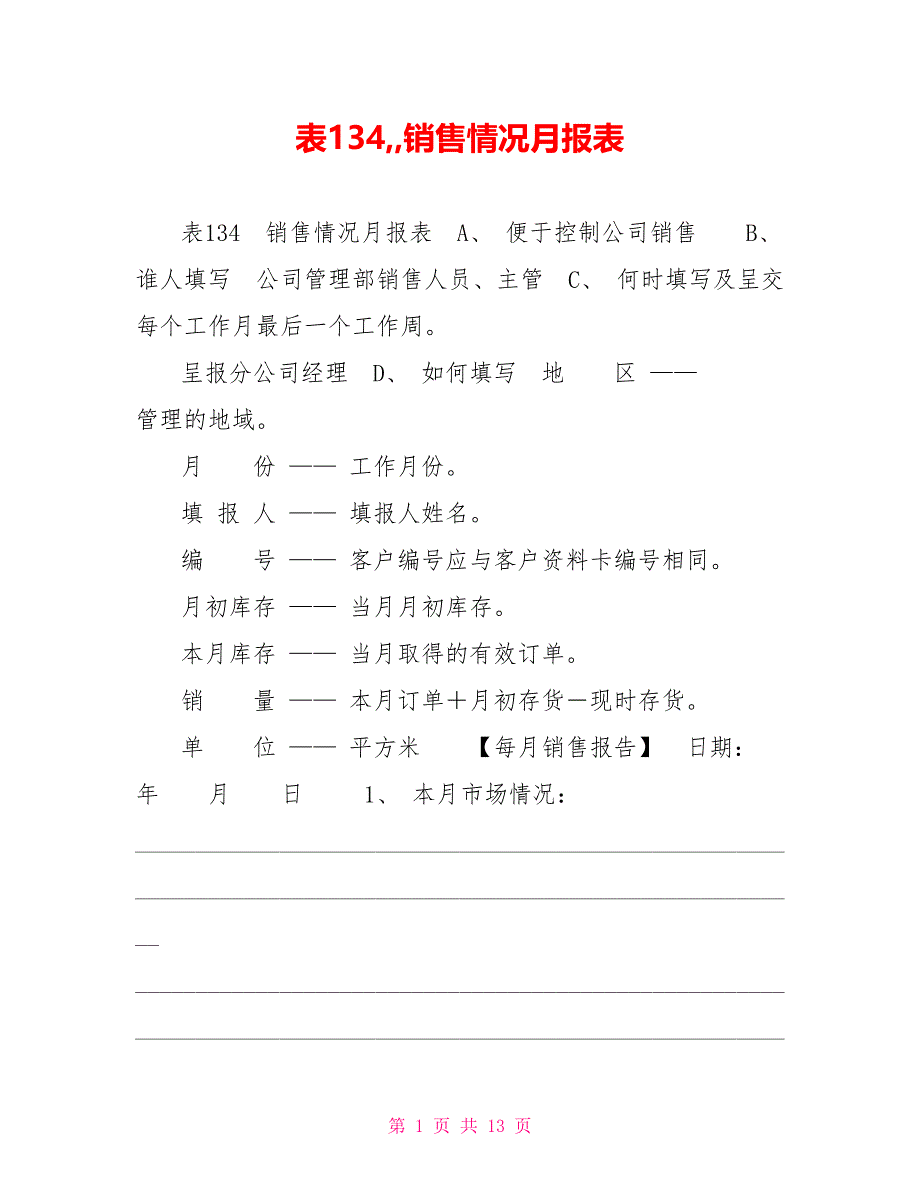 表134,,销售情况月报表

表134 销售情况月报表 A、 便于控制公司销售 B、 谁人填写 公司管理部销售人员、主管 C、 何时填写及呈交 每个工作月最后一个工作周。

呈报分公司经理 D、 如何填写 地 区 —— 管理的地域。

月 份 —— 工作月份。

填 报 人 —— 填报人姓名。

编 号 —— 客户编号应与客户资料卡编号相同。

月初库存 —— 当月月初库存。

本月库存 —— 当月取得的有效订单。

销 量 —— 本月订单十月初存货一现时存货。

单 位 —— 平方米 【每月销售报告】 日期: 年 月 日 1、 本月市场情况:

第 1 页 共 13 页